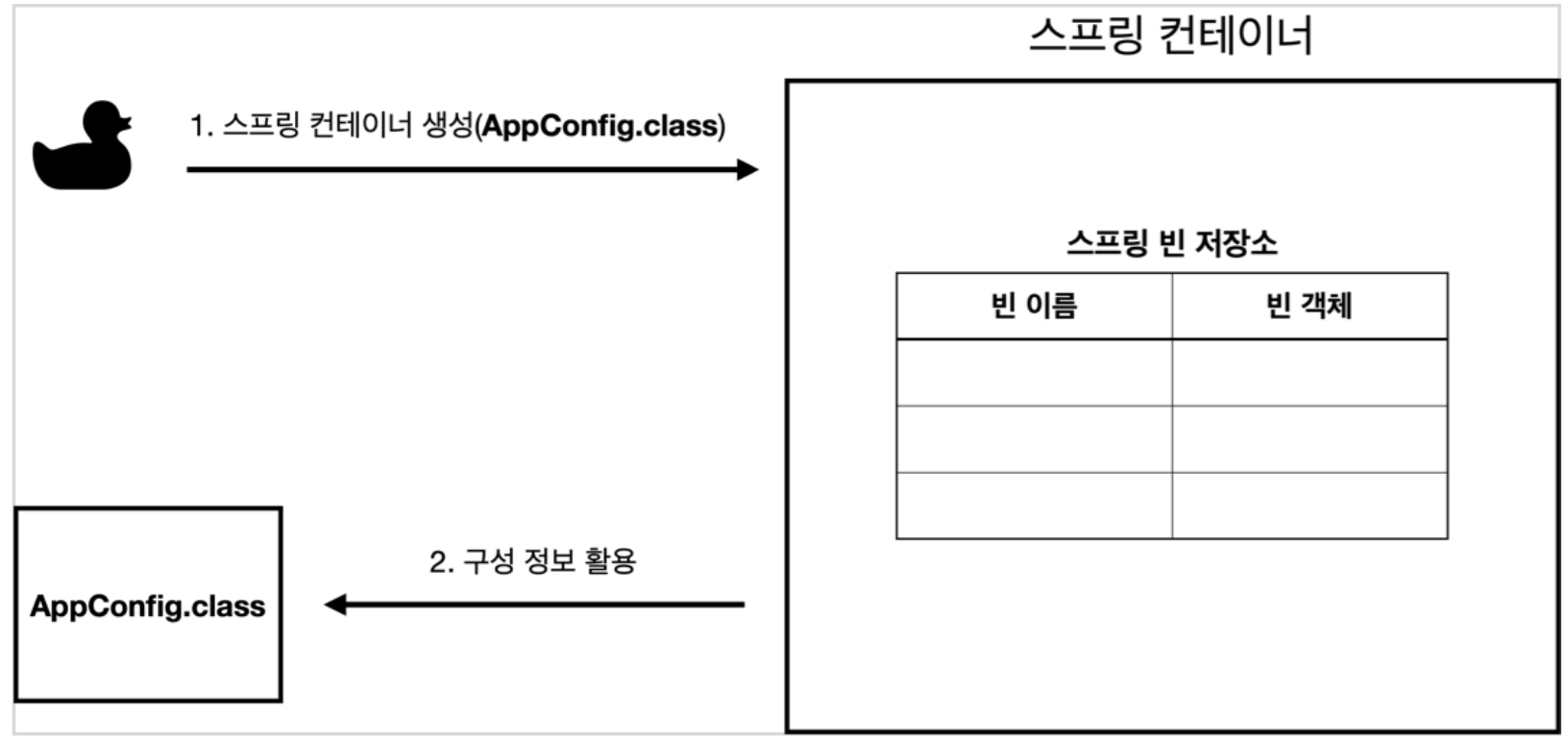 스프링 컨테이너

1. 스프링 컨테이너 생성(AppConfig.class)

스프링 빈 저장소

| 빈 이름 | 빈 객체 |
|---|---|
| | |
| | |
| | |

2. 구성 정보 활용

AppConfig.class